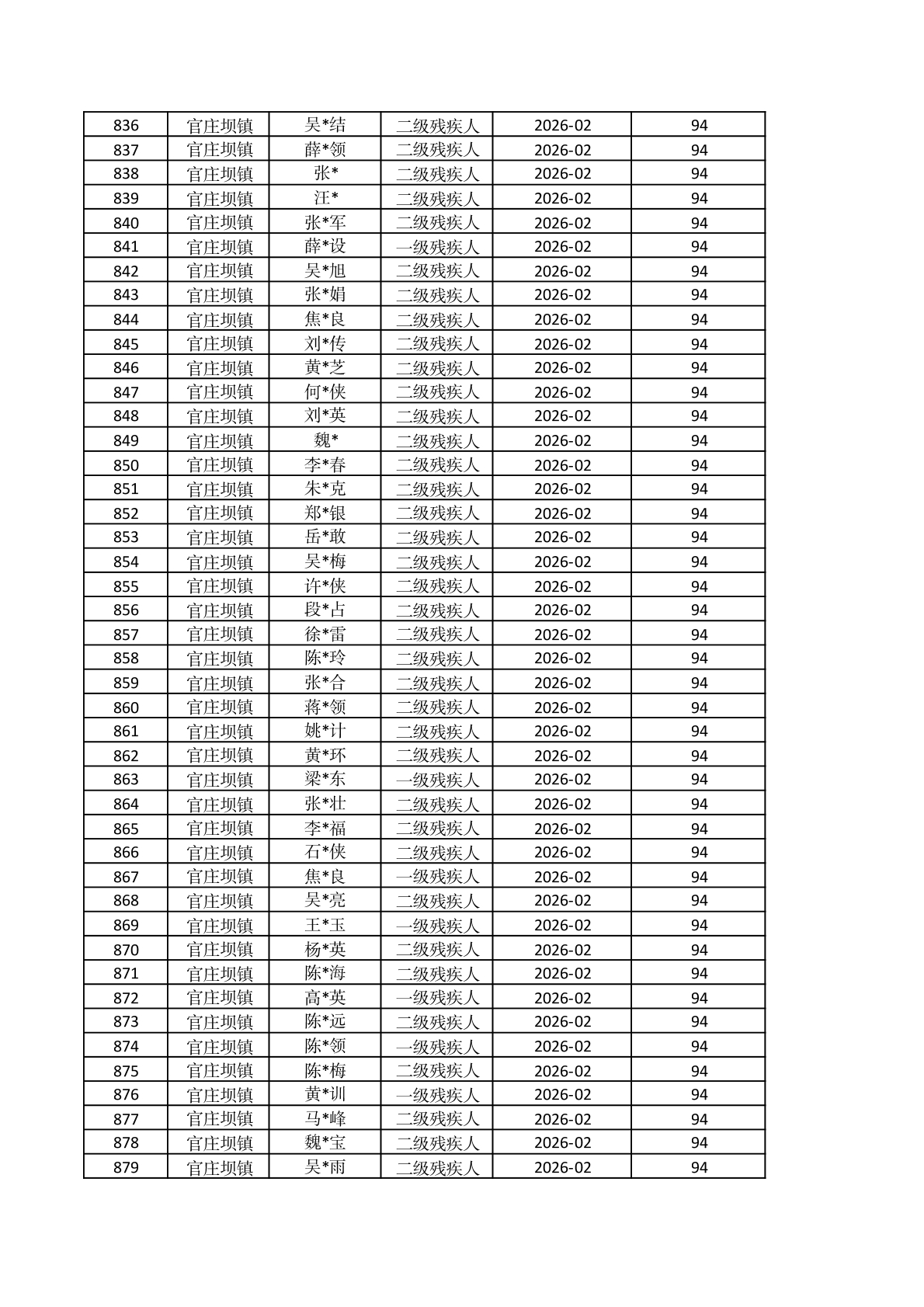 | 836 | 官庄坝镇 | 吴*结 | 二级残疾人 | 2026-02 | 94 |
|---|---|---|---|---|---|
| 837 | 官庄坝镇 | 薛*领 | 二级残疾人 | 2026-02 | 94 |
| 838 | 官庄坝镇 | 张* | 二级残疾人 | 2026-02 | 94 |
| 839 | 官庄坝镇 | 汪* | 二级残疾人 | 2026-02 | 94 |
| 840 | 官庄坝镇 | 张*军 | 二级残疾人 | 2026-02 | 94 |
| 841 | 官庄坝镇 | 薛*设 | 一级残疾人 | 2026-02 | 94 |
| 842 | 官庄坝镇 | 吴*旭 | 二级残疾人 | 2026-02 | 94 |
| 843 | 官庄坝镇 | 张*娟 | 二级残疾人 | 2026-02 | 94 |
| 844 | 官庄坝镇 | 焦*良 | 二级残疾人 | 2026-02 | 94 |
| 845 | 官庄坝镇 | 刘*传 | 二级残疾人 | 2026-02 | 94 |
| 846 | 官庄坝镇 | 黄*芝 | 二级残疾人 | 2026-02 | 94 |
| 847 | 官庄坝镇 | 何*侠 | 二级残疾人 | 2026-02 | 94 |
| 848 | 官庄坝镇 | 刘*英 | 二级残疾人 | 2026-02 | 94 |
| 849 | 官庄坝镇 | 魏* | 二级残疾人 | 2026-02 | 94 |
| 850 | 官庄坝镇 | 李*春 | 二级残疾人 | 2026-02 | 94 |
| 851 | 官庄坝镇 | 朱*克 | 二级残疾人 | 2026-02 | 94 |
| 852 | 官庄坝镇 | 郑*银 | 二级残疾人 | 2026-02 | 94 |
| 853 | 官庄坝镇 | 岳*敢 | 二级残疾人 | 2026-02 | 94 |
| 854 | 官庄坝镇 | 吴*梅 | 二级残疾人 | 2026-02 | 94 |
| 855 | 官庄坝镇 | 许*侠 | 二级残疾人 | 2026-02 | 94 |
| 856 | 官庄坝镇 | 段*占 | 二级残疾人 | 2026-02 | 94 |
| 857 | 官庄坝镇 | 徐*雷 | 二级残疾人 | 2026-02 | 94 |
| 858 | 官庄坝镇 | 陈*玲 | 二级残疾人 | 2026-02 | 94 |
| 859 | 官庄坝镇 | 张*合 | 二级残疾人 | 2026-02 | 94 |
| 860 | 官庄坝镇 | 蒋*领 | 二级残疾人 | 2026-02 | 94 |
| 861 | 官庄坝镇 | 姚*计 | 二级残疾人 | 2026-02 | 94 |
| 862 | 官庄坝镇 | 黄*环 | 二级残疾人 | 2026-02 | 94 |
| 863 | 官庄坝镇 | 梁*东 | 一级残疾人 | 2026-02 | 94 |
| 864 | 官庄坝镇 | 张*壮 | 二级残疾人 | 2026-02 | 94 |
| 865 | 官庄坝镇 | 李*福 | 二级残疾人 | 2026-02 | 94 |
| 866 | 官庄坝镇 | 石*侠 | 二级残疾人 | 2026-02 | 94 |
| 867 | 官庄坝镇 | 焦*良 | 一级残疾人 | 2026-02 | 94 |
| 868 | 官庄坝镇 | 吴*亮 | 二级残疾人 | 2026-02 | 94 |
| 869 | 官庄坝镇 | 王*玉 | 一级残疾人 | 2026-02 | 94 |
| 870 | 官庄坝镇 | 杨*英 | 二级残疾人 | 2026-02 | 94 |
| 871 | 官庄坝镇 | 陈*海 | 二级残疾人 | 2026-02 | 94 |
| 872 | 官庄坝镇 | 高*英 | 一级残疾人 | 2026-02 | 94 |
| 873 | 官庄坝镇 | 陈*远 | 二级残疾人 | 2026-02 | 94 |
| 874 | 官庄坝镇 | 陈*领 | 一级残疾人 | 2026-02 | 94 |
| 875 | 官庄坝镇 | 陈*梅 | 二级残疾人 | 2026-02 | 94 |
| 876 | 官庄坝镇 | 黄*训 | 一级残疾人 | 2026-02 | 94 |
| 877 | 官庄坝镇 | 马*峰 | 二级残疾人 | 2026-02 | 94 |
| 878 | 官庄坝镇 | 魏*宝 | 二级残疾人 | 2026-02 | 94 |
| 879 | 官庄坝镇 | 吴*雨 | 二级残疾人 | 2026-02 | 94 |